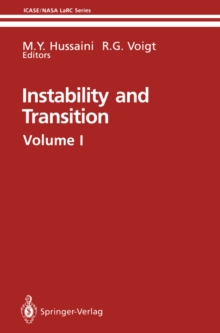 ICASE/NASA LaRC Series

M.Y. Hussaini R.G. Voigt
Editors

Instability and Transition

Volume I

Springer-Verlag